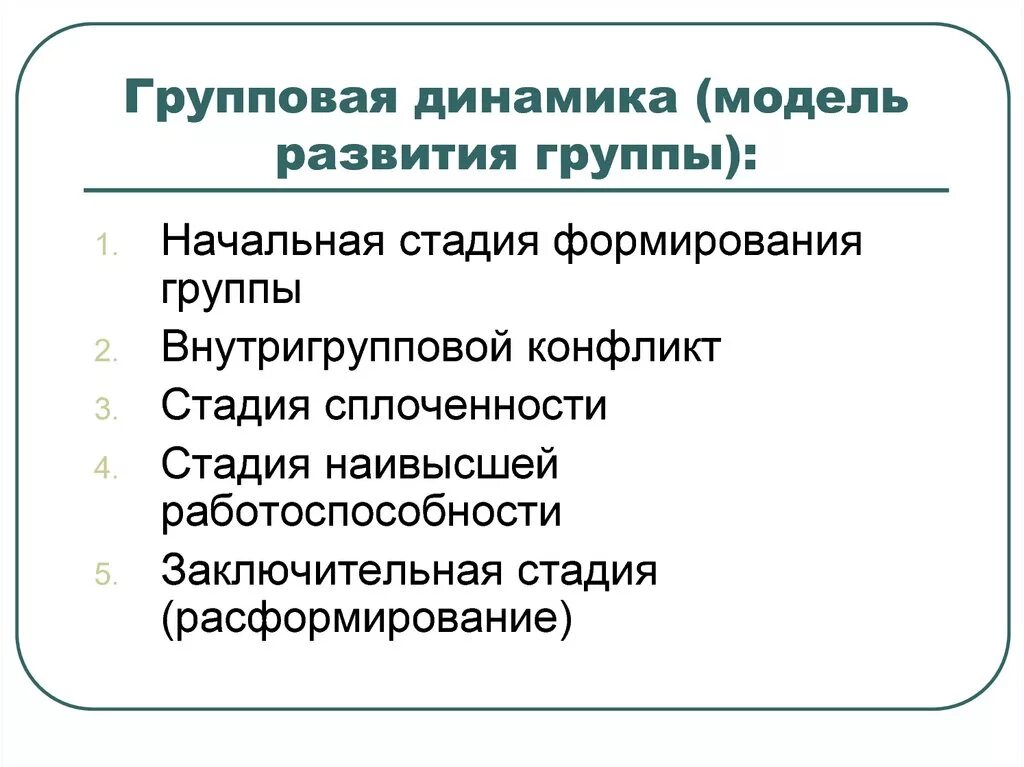 Групповая динамика (модель развития группы):

1. Начальная стадия формирования группы
2. Внутригрупповой конфликт
3. Стадия сплоченности
4. Стадия наивысшей работоспособности
5. Заключительная стадия (расформирование)